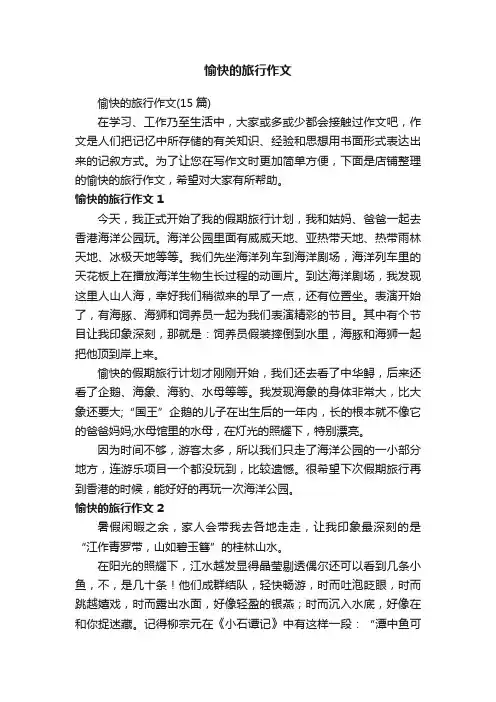 愉快的旅行作文

愉快的旅行作文(15 篇)

在学习、工作乃至生活中，大家或多或少都会接触过作文吧，作文是人们把记忆中所存储的有关知识、经验和思想用书面形式表达出来的记叙方式。为了让您在写作文时更加简单方便，下面是店铺整理的愉快的旅行作文，希望对大家有所帮助。

愉快的旅行作文 1

今天，我正式开始了我的假期旅行计划，我和姑妈、爸爸一起去香港海洋公园玩。海洋公园里面有威威天地、亚热带天地、热带雨林天地、冰极天地等等。我们先坐海洋列车到海洋剧场，海洋列车里的天花板上在播放海洋生物生长过程的动画片。到达海洋剧场，我发现这里人山人海，幸好我们稍微来的早了一点，还有位置坐。表演开始了，有海豚、海狮和饲养员一起为我们表演精彩的节目。其中有个节目让我印象深刻，那就是：饲养员假装摔倒到水里，海豚和海狮一起把他顶到岸上来。

愉快的假期旅行计划才刚刚开始，我们还去看了中华鲟，后来还看了企鹅、海象、海豹、水母等等。我发现海象的身体非常大，比大象还要大;“国王”企鹅的儿子在出生后的一年内，长的根本就不像它的爸爸妈妈;水母馆里的水母，在灯光的照耀下，特别漂亮。

因为时间不够，游客太多，所以我们只走了海洋公园的一小部分地方，连游乐项目一个都没玩到，比较遗憾。很希望下次假期旅行再到香港的时候，能好好的再玩一次海洋公园。

愉快的旅行作文 2

暑假闲暇之余，家人会带我去各地走走，让我印象最深刻的是“江作青罗带，山如碧玉簪”的桂林山水。

在阳光的照耀下，江水越发显得晶莹剔透偶尔还可以看到几条小鱼，不，是几十条！他们成群结队，轻快畅游，时而吐泡眨眼，时而跳越嬉戏，时而露出水面，好像轻盈的银燕；时而沉入水底，好像在和你捉迷藏。记得柳宗元在《小石谭记》中有这样一段：“潭中鱼可